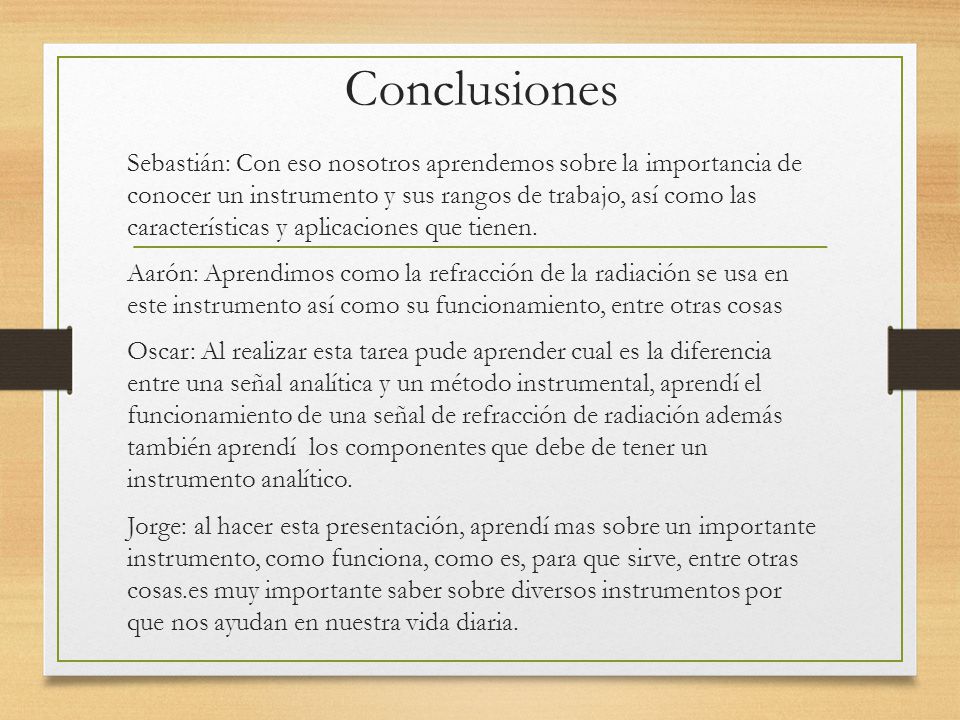 Conclusiones

Sebastián: Con eso nosotros aprendemos sobre la importancia de conocer un instrumento y sus rangos de trabajo, así como las características y aplicaciones que tienen.

Aarón: Aprendimos como la refracción de la radiación se usa en este instrumento así como su funcionamiento, entre otras cosas

Oscar: Al realizar esta tarea pude aprender cual es la diferencia entre una señal analítica y un método instrumental, aprendí el funcionamiento de una señal de refracción de radiación además también aprendí los componentes que debe de tener un instrumento analítico.

Jorge: al hacer esta presentación, aprendí mas sobre un importante instrumento, como funciona, como es, para que sirve, entre otras cosas.es muy importante saber sobre diversos instrumentos por que nos ayudan en nuestra vida diaria.